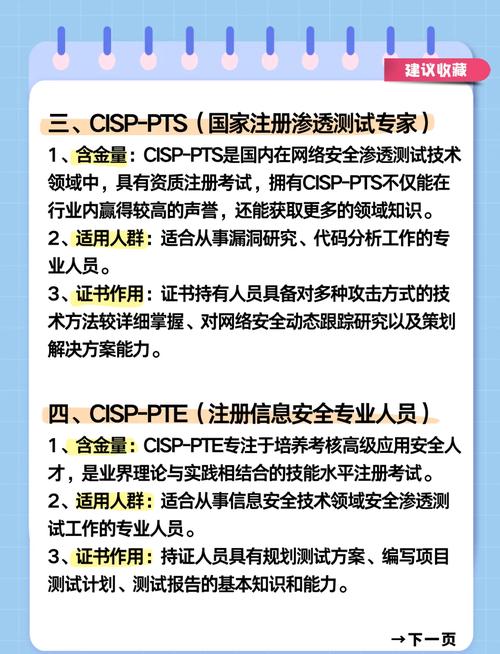 建议收藏

三、CISP-PTS（国家注册渗透测试专家）

1、含金量：CISP-PTS是国内在网络安全渗透测试技术领域中，具有资质注册考试，拥有CISP-PTS不仅能在行业内赢得较高的声誉，还能获取更多的领域知识。

2、适用人群：适合从事漏洞研究、代码分析工作的专业人员。

3、证书作用：证书持有人员具备对多种攻击方式的技术方法较详细掌握、对网络安全动态跟踪研究以及策划解决方案能力。

四、CISP-PTE（注册信息安全专业人员）

1、含金量：CISP-PTE专注于培养考核高级应用安全人才，是业界理论与实践相结合的技能水平注册考试。

2、适用人群：适合从事信息安全技术领域安全渗透测试工作的专业人员。

3、证书作用：持证人员具有规划测试方案、编写项目测试计划、测试报告的基本知识和能力。

→下一页